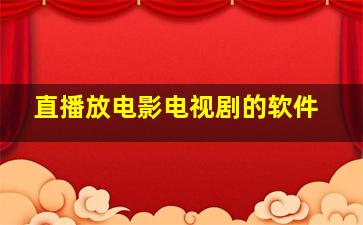 直播放电影电视剧的软件